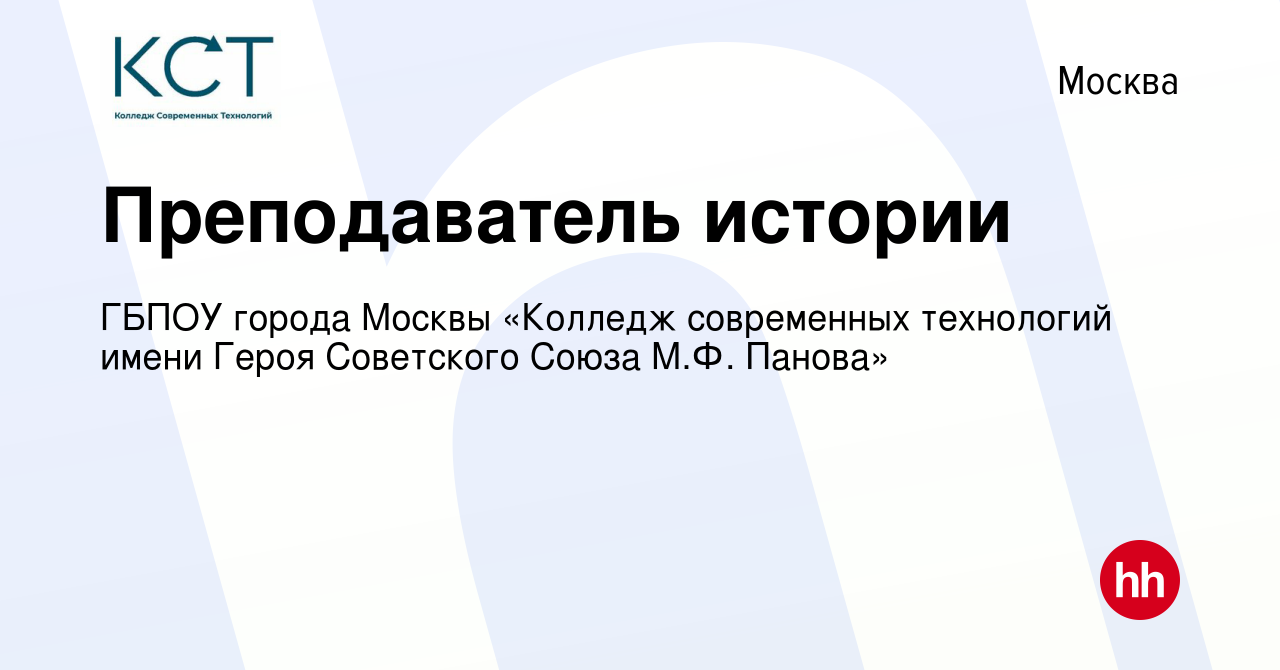 КСТ
Колледж Современных Технологий

Москва

Преподаватель истории

ГБПОУ города Москвы «Колледж современных технологий имени Героя Советского Союза М.Ф. Панова»

hh